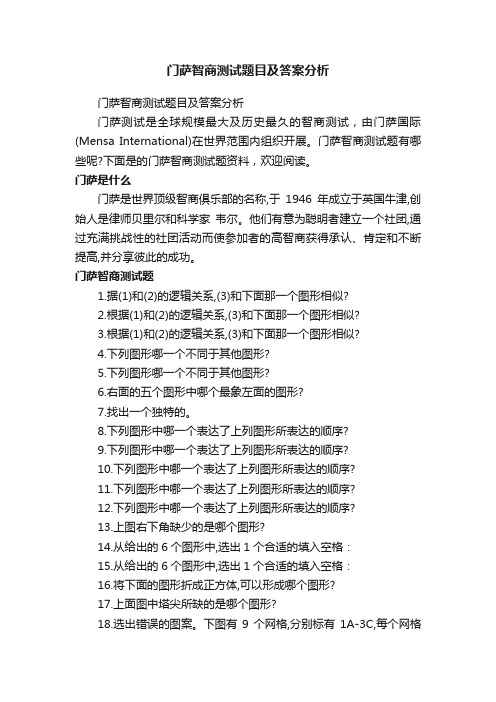 门萨智商测试题目及答案分析

门萨智商测试题目及答案分析

门萨测试是全球规模最大及历史最久的智商测试，由门萨国际(Mensa International)在世界范围内组织开展。门萨智商测试题有哪些呢?下面是的门萨智商测试题资料，欢迎阅读。

门萨是什么

门萨是世界顶级智商俱乐部的名称,于 1946 年成立于英国牛津,创始人是律师贝里尔和科学家 韦尔。他们有意为聪明者建立一个社团,通过充满挑战性的社团活动而使参加者的高智商获得承认、肯定和不断提高,并分享彼此的成功。

门萨智商测试题

1.据(1)和(2)的逻辑关系,(3)和下面那一个图形相似?

2.根据(1)和(2)的逻辑关系,(3)和下面那一个图形相似?

3.根据(1)和(2)的逻辑关系,(3)和下面那一个图形相似?

4.下列图形哪一个不同于其他图形?

5.下列图形哪一个不同于其他图形?

6.右面的五个图形中哪个最象左面的图形?

7.找出一个独特的。

8.下列图形中哪一个表达了上列图形所表达的顺序?

9.下列图形中哪一个表达了上列图形所表达的顺序?

10.下列图形中哪一个表达了上列图形所表达的顺序?

11.下列图形中哪一个表达了上列图形所表达的顺序?

12.下列图形中哪一个表达了上列图形所表达的顺序?

13.上图右下角缺少的是哪个图形?

14.从给出的 6 个图形中,选出 1 个合适的填入空格：

15.从给出的 6 个图形中,选出 1 个合适的填入空格：

16.将下面的图形折成正方体,可以形成哪个图形?

17.上面图中塔尖所缺的是哪个图形?

18.选出错误的图案。下图有 9 个网格,分别标有 1A-3C,每个网格